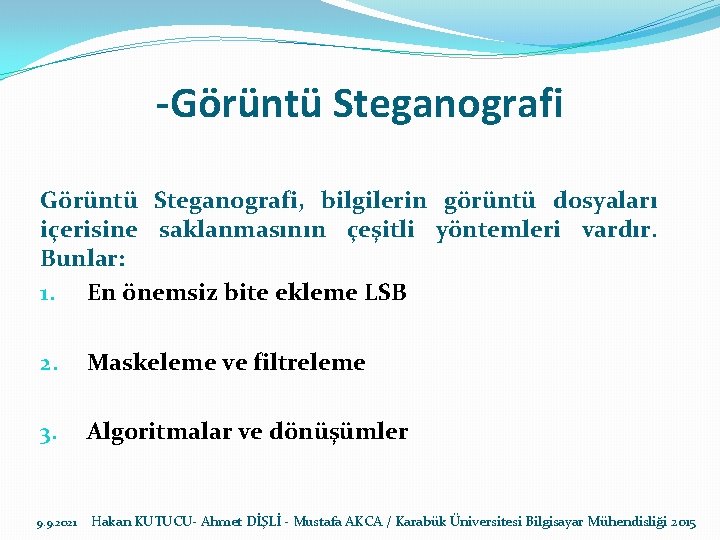 -Görüntü Steganografi

Görüntü Steganografi, bilgilerin görüntü dosyaları içerisine saklanmasının çeşitli yöntemleri vardır. Bunlar:

1. En önemsiz bite ekleme LSB

2. Maskeleme ve filtreleme

3. Algoritmalar ve dönüşümler

9.9.2021 Hakan KUTUCU- Ahmet DİŞLİ - Mustafa AKCA / Karabük Üniversitesi Bilgisayar Mühendisliği 2015